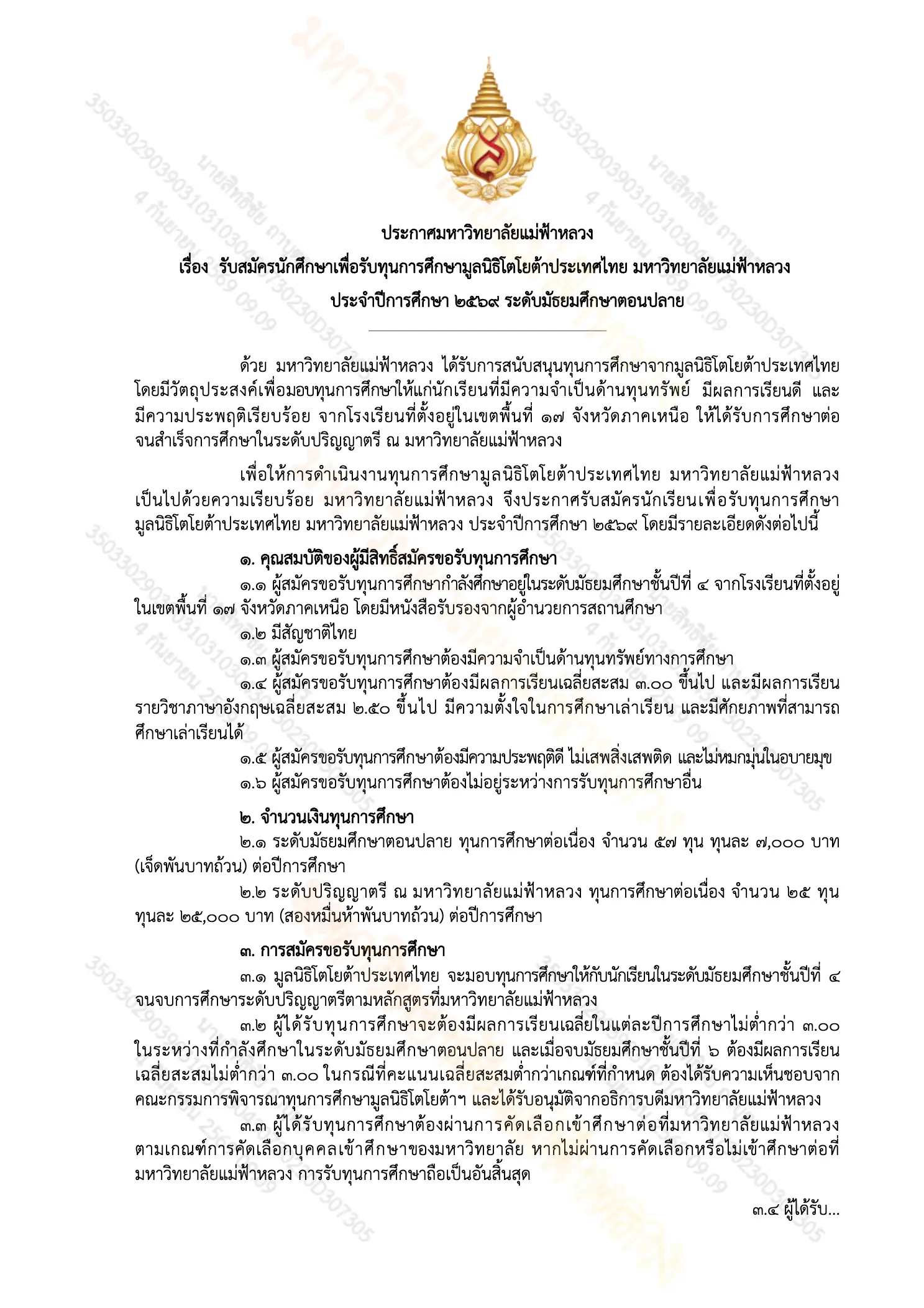 ประกาศมหาวิทยาลัยแม่ฟ้าหลวง
เรื่อง รับสมัครนักศึกษาเพื่อรับทุนการศึกษามูลนิธิโตโยต้าประเทศไทย มหาวิทยาลัยแม่ฟ้าหลวง
ประจำปีการศึกษา ๒๕๖๙ ระดับมัธยมศึกษาตอนปลาย

ด้วย มหาวิทยาลัยแม่ฟ้าหลวง ได้รับการสนับสนุนทุนการศึกษาจากมูลนิธิโตโยต้าประเทศไทย โดยมีวัตถุประสงค์เพื่อมอบทุนการศึกษาให้แก่นักเรียนที่มีความจำเป็นด้านทุนทรัพย์ มีผลการเรียนดี และมีความประพฤติเรียบร้อย จากโรงเรียนที่ตั้งอยู่ในเขตพื้นที่ ๑๗ จังหวัดภาคเหนือ ให้ได้รับการศึกษาต่อจนสำเร็จการศึกษาในระดับปริญญาตรี ณ มหาวิทยาลัยแม่ฟ้าหลวง

เพื่อให้การดำเนินงานทุนการศึกษามูลนิธิโตโยต้าประเทศไทย มหาวิทยาลัยแม่ฟ้าหลวง เป็นไปด้วยความเรียบร้อย มหาวิทยาลัยแม่ฟ้าหลวง จึงประกาศรับสมัครนักเรียนเพื่อรับทุนการศึกษามูลนิธิโตโยต้าประเทศไทย มหาวิทยาลัยแม่ฟ้าหลวง ประจำปีการศึกษา ๒๕๖๙ โดยมีรายละเอียดดังต่อไปนี้

๑. คุณสมบัติของผู้มีสิทธิ์สมัครขอรับทุนการศึกษา
๑.๑ ผู้สมัครขอรับทุนการศึกษากำลังศึกษาอยู่ในระดับมัธยมศึกษาชั้นปีที่ ๔ จากโรงเรียนที่ตั้งอยู่ในเขตพื้นที่ ๑๗ จังหวัดภาคเหนือ โดยมีหนังสือรับรองจากผู้อำนวยการสถานศึกษา
๑.๒ มีสัญชาติไทย
๑.๓ ผู้สมัครขอรับทุนการศึกษาต้องมีความจำเป็นด้านทุนทรัพย์ทางการศึกษา
๑.๔ ผู้สมัครขอรับทุนการศึกษาต้องมีผลการเรียนเฉลี่ยสะสม ๓.๐๐ ขึ้นไป และมีผลการเรียนรายวิชาภาษาอังกฤษเฉลี่ยสะสม ๒.๕๐ ขึ้นไป มีความตั้งใจในการศึกษาเล่าเรียน และมีศักยภาพที่สามารถศึกษาเล่าเรียนได้
๑.๕ ผู้สมัครขอรับทุนการศึกษาต้องมีความประพฤติดี ไม่เสพสิ่งเสพติด และไม่หมกมุ่นในอบายมุข
๑.๖ ผู้สมัครขอรับทุนการศึกษาต้องไม่อยู่ระหว่างการรับทุนการศึกษาอื่น

๒. จำนวนเงินทุนการศึกษา
๒.๑ ระดับมัธยมศึกษาตอนปลาย ทุนการศึกษาต่อเนื่อง จำนวน ๕๗ ทุน ทุนละ ๗,๐๐๐ บาท (เจ็ดพันบาทถ้วน) ต่อปีการศึกษา
๒.๒ ระดับปริญญาตรี ณ มหาวิทยาลัยแม่ฟ้าหลวง ทุนการศึกษาต่อเนื่อง จำนวน ๒๕ ทุน ทุนละ ๒๕,๐๐๐ บาท (สองหมื่นห้าพันบาทถ้วน) ต่อปีการศึกษา

๓. การสมัครขอรับทุนการศึกษา
๓.๑ มูลนิธิโตโยต้าประเทศไทย จะมอบทุนการศึกษาให้กับนักเรียนในระดับมัธยมศึกษาชั้นปีที่ ๔ จนจบการศึกษาระดับปริญญาตรีตามหลักสูตรที่มหาวิทยาลัยแม่ฟ้าหลวง
๓.๒ ผู้ได้รับทุนการศึกษาจะต้องมีผลการเรียนเฉลี่ยในแต่ละปีการศึกษาไม่ต่ำกว่า ๓.๐๐ ในระหว่างที่กำลังศึกษาในระดับมัธยมศึกษาตอนปลาย และเมื่อจบมัธยมศึกษาชั้นปีที่ ๖ ต้องมีผลการเรียนเฉลี่ยสะสมไม่ต่ำกว่า ๓.๐๐ ในกรณีที่คะแนนเฉลี่ยสะสมต่ำกว่าเกณฑ์ที่กำหนด ต้องได้รับความเห็นชอบจากคณะกรรมการพิจารณาทุนการศึกษามูลนิธิโตโยต้าฯ และได้รับอนุมัติจากอธิการบดีมหาวิทยาลัยแม่ฟ้าหลวง
๓.๓ ผู้ได้รับทุนการศึกษาต้องผ่านการคัดเลือกเข้าศึกษาต่อที่มหาวิทยาลัยแม่ฟ้าหลวง ตามเกณฑ์การคัดเลือกบุคคลเข้าศึกษาของมหาวิทยาลัย หากไม่ผ่านการคัดเลือกหรือไม่เข้าศึกษาต่อที่มหาวิทยาลัยแม่ฟ้าหลวง การรับทุนการศึกษาถือเป็นอันสิ้นสุด

๓.๔ ผู้ได้รับ...